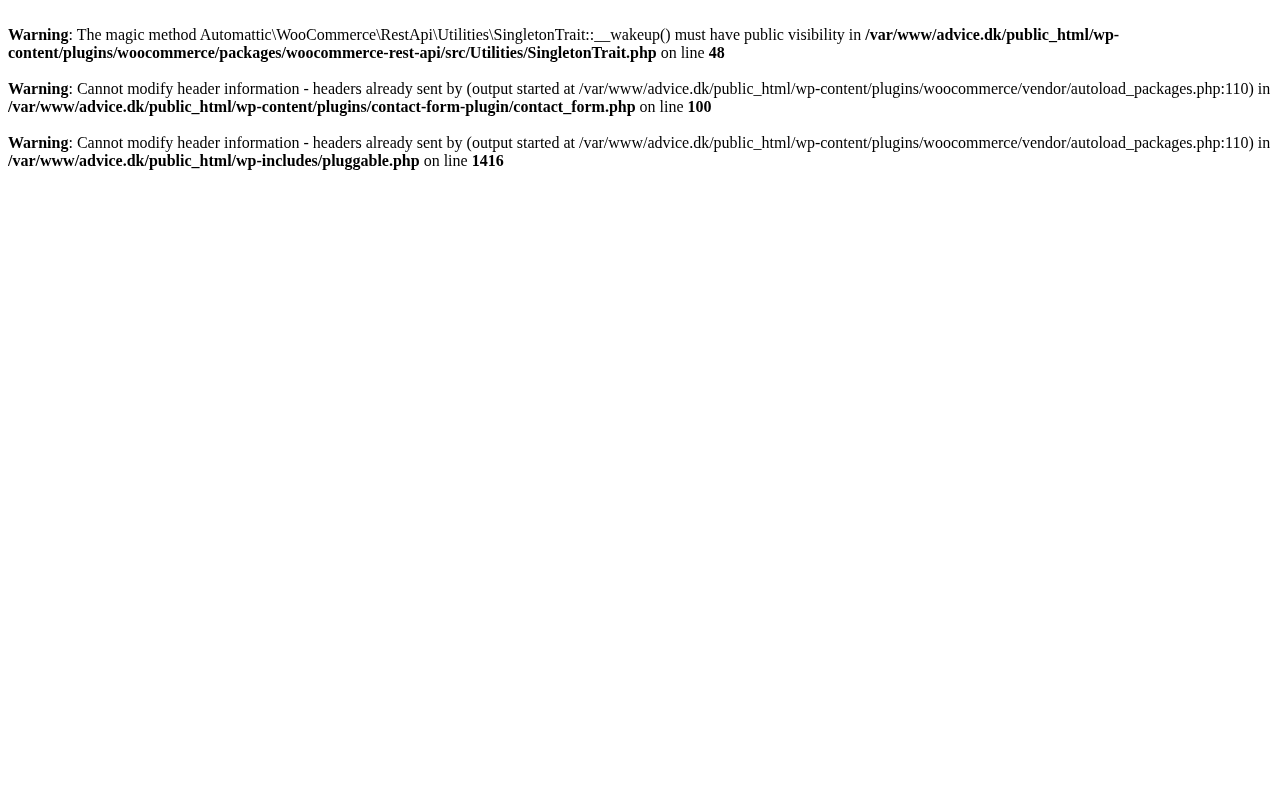 Warning: The magic method Automattic\WooCommerce\RestApi\Utilities\SingletonTrait::__wakeup() must have public visibility in /var/www/advice.dk/public_html/wp-content/plugins/woocommerce/packages/woocommerce-rest-api/src/Utilities/SingletonTrait.php on line 48

Warning: Cannot modify header information - headers already sent by (output started at /var/www/advice.dk/public_html/wp-content/plugins/woocommerce/vendor/autoload_packages.php:110) in /var/www/advice.dk/public_html/wp-content/plugins/contact-form-plugin/contact_form.php on line 100

Warning: Cannot modify header information - headers already sent by (output started at /var/www/advice.dk/public_html/wp-content/plugins/woocommerce/vendor/autoload_packages.php:110) in /var/www/advice.dk/public_html/wp-includes/pluggable.php on line 1416